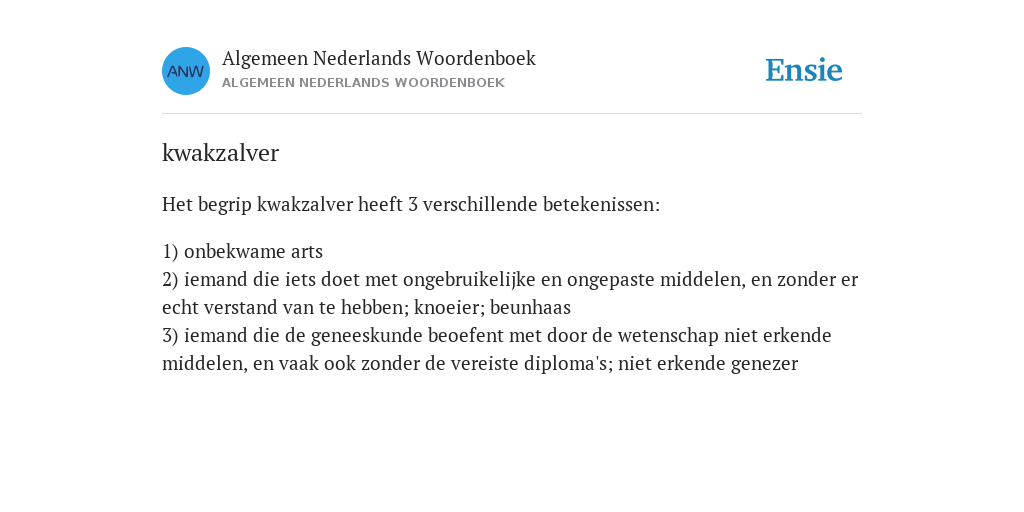 ANW

Algemeen Nederlands Woordenboek
ALGEMEEN NEDERLANDS WOORDENBOEK

Ensie

kwakzalver

Het begrip kwakzalver heeft 3 verschillende betekenissen:

1) onbekwame arts
2) iemand die iets doet met ongebruikelijke en ongepaste middelen, en zonder er echt verstand van te hebben; knoeier; beunhaas
3) iemand die de geneeskunde beoefent met door de wetenschap niet erkende middelen, en vaak ook zonder de vereiste diploma's; niet erkende genezer